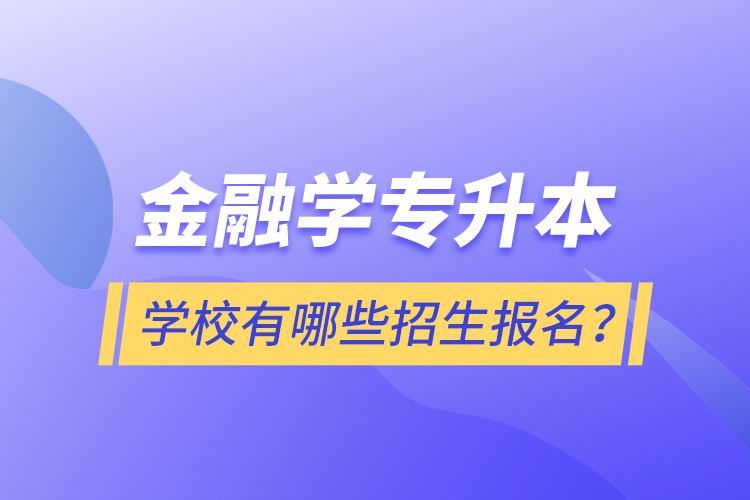 金融学专升本

学校有哪些招生报名？